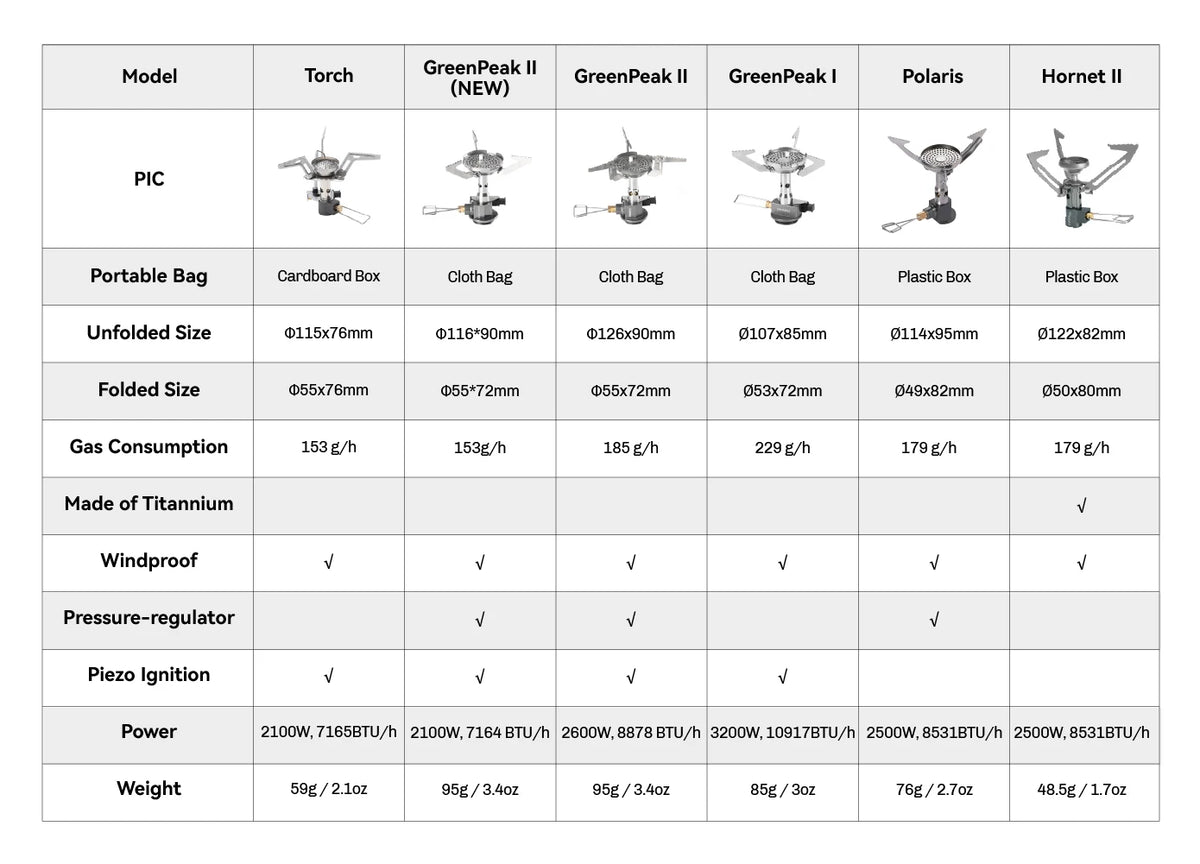 | Model | Torch | GreenPeak II (NEW) | GreenPeak II | GreenPeak I | Polaris | Hornet II |
|---|---|---|---|---|---|---|
| PIC | | | | | | |
| Portable Bag | Cardboard Box | Cloth Bag | Cloth Bag | Cloth Bag | Plastic Box | Plastic Box |
| Unfolded Size | Φ115x76mm | Φ116*90mm | Φ126x90mm | Ø107x85mm | Ø114x95mm | Ø122x82mm |
| Folded Size | Φ55x76mm | Φ55*72mm | Φ55x72mm | Ø53x72mm | Ø49x82mm | Ø50x80mm |
| Gas Consumption | 153 g/h | 153g/h | 185 g/h | 229 g/h | 179 g/h | 179 g/h |
| Made of Titannium | | | | | | √ |
| Windproof | √ | √ | √ | √ | √ | √ |
| Pressure-regulator | | √ | √ | | √ | |
| Piezo Ignition | √ | √ | √ | √ | | |
| Power | 2100W, 7165BTU/h | 2100W, 7164 BTU/h | 2600W, 8878 BTU/h | 3200W, 10917BTU/h | 2500W, 8531BTU/h | 2500W, 8531BTU/h |
| Weight | 59g / 2.1oz | 95g / 3.4oz | 95g / 3.4oz | 85g / 3oz | 76g / 2.7oz | 48.5g / 1.7oz |